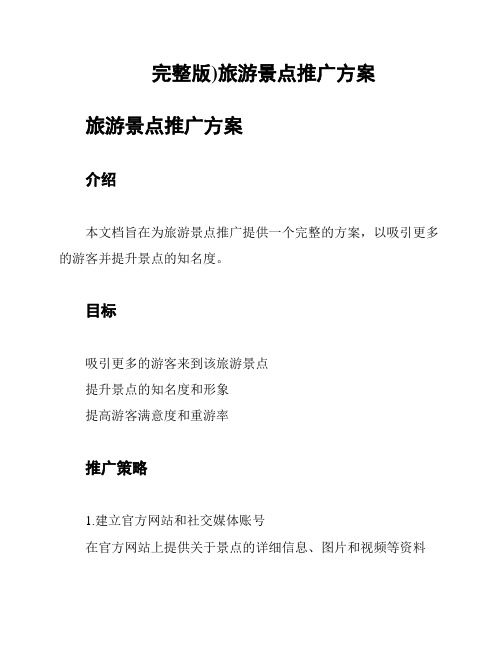 完整版)旅游景点推广方案

旅游景点推广方案

介绍

本文档旨在为旅游景点推广提供一个完整的方案，以吸引更多的游客并提升景点的知名度。

目标

吸引更多的游客来到该旅游景点
提升景点的知名度和形象
提高游客满意度和重游率

推广策略

1.建立官方网站和社交媒体账号
在官方网站上提供关于景点的详细信息、图片和视频等资料